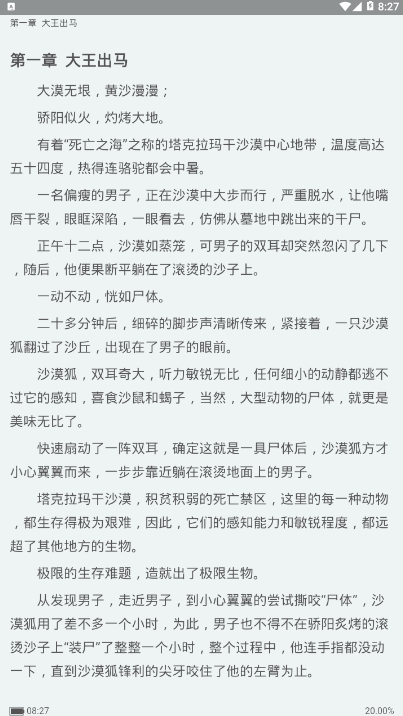 8:27

第一章 大王出马

第一章 大王出马

大漠无垠，黄沙漫漫；

骄阳似火，灼烤大地。

有着“死亡之海”之称的塔克拉玛干沙漠中心地带，温度高达五十四度，热得连骆驼都会中暑。

一名偏瘦的男子，正在沙漠中大步而行，严重脱水，让他嘴唇干裂，眼眶深陷，一眼看去，仿佛从墓地中跳出来的干尸。

正午十二点，沙漠如蒸笼，可男子的双耳却突然忽闪了几下，随后，他便果断平躺在了滚烫的沙子上。

一动不动，恍如尸体。

二十多分钟后，细碎的脚步声清晰传来，紧接着，一只沙漠狐翻过了沙丘，出现在了男子的眼前。

沙漠狐，双耳奇大，听力敏锐无比，任何细小的动静都逃不过它的感知，喜食沙鼠和蝎子，当然，大型动物的尸体，就更是美味无比了。

快速扇动了一阵双耳，确定这就是一具尸体后，沙漠狐方才小心翼翼而来，一步步靠近躺在滚烫地面上的男子。

塔克拉玛干沙漠，积贫积弱的死亡禁区，这里的每一种动物，都生存得极为艰难，因此，它们的感知能力和敏锐程度，都远超了其他地方的生物。

极限的生存难题，造就出了极限生物。

从发现男子，走近男子，到小心翼翼的尝试撕咬“尸体”，沙漠狐用了差不多一个小时，为此，男子也不得不在骄阳炙烤的滚烫沙子上“装尸”了整整一个小时，整个过程中，他连手指都没动一下，直到沙漠狐锋利的尖牙咬住了他的左臂为止。

08:27
20.00%